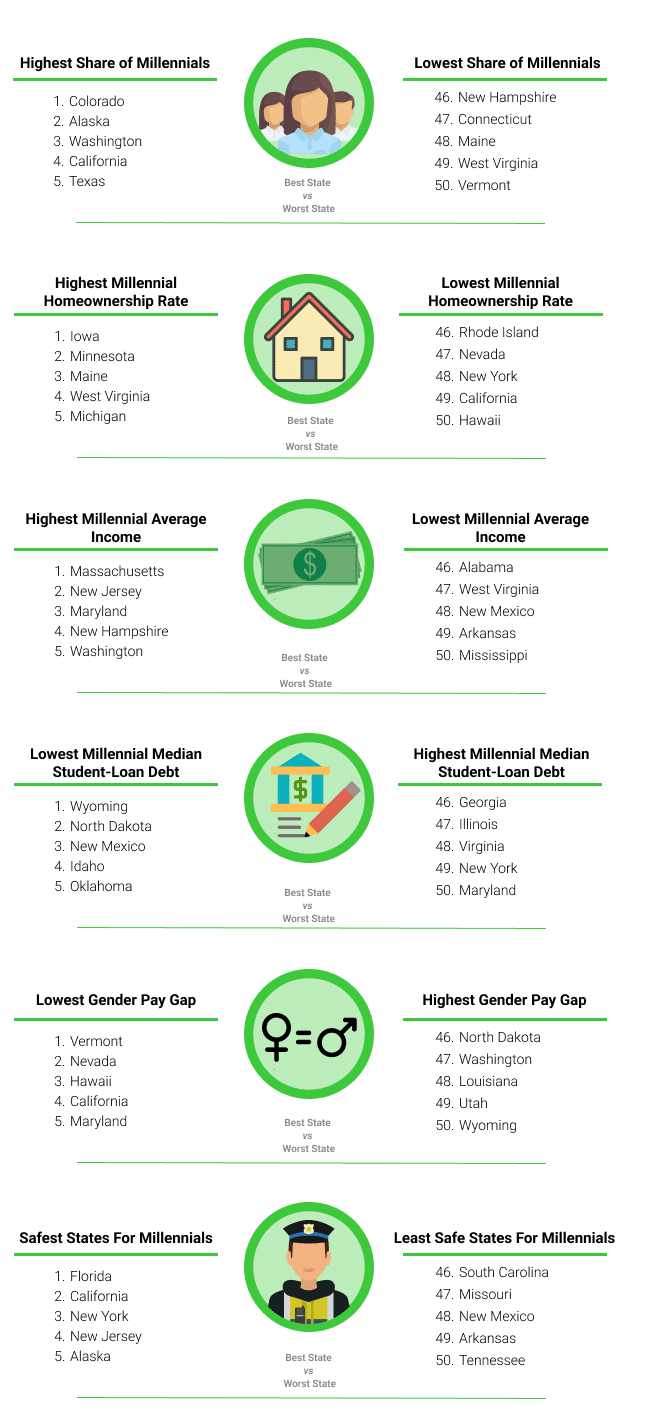 Highest Share of Millennials

1. Colorado
2. Alaska
3. Washington
4. California
5. Texas

Best State
vs
Worst State

Lowest Share of Millennials

46. New Hampshire
47. Connecticut
48. Maine
49. West Virginia
50. Vermont

Highest Millennial Homeownership Rate

1. Iowa
2. Minnesota
3. Maine
4. West Virginia
5. Michigan

Best State
vs
Worst State

Lowest Millennial Homeownership Rate

46. Rhode Island
47. Nevada
48. New York
49. California
50. Hawaii

Highest Millennial Average Income

1. Massachusetts
2. New Jersey
3. Maryland
4. New Hampshire
5. Washington

Best State
vs
Worst State

Lowest Millennial Average Income

46. Alabama
47. West Virginia
48. New Mexico
49. Arkansas
50. Mississippi

Lowest Millennial Median Student-Loan Debt

1. Wyoming
2. North Dakota
3. New Mexico
4. Idaho
5. Oklahoma

Best State
vs
Worst State

Highest Millennial Median Student-Loan Debt

46. Georgia
47. Illinois
48. Virginia
49. New York
50. Maryland

Lowest Gender Pay Gap

1. Vermont
2. Nevada
3. Hawaii
4. California
5. Maryland

Best State
vs
Worst State

Highest Gender Pay Gap

46. North Dakota
47. Washington
48. Louisiana
49. Utah
50. Wyoming

Safest States For Millennials

1. Florida
2. California
3. New York
4. New Jersey
5. Alaska

Best State
vs
Worst State

Least Safe States For Millennials

46. South Carolina
47. Missouri
48. New Mexico
49. Arkansas
50. Tennessee